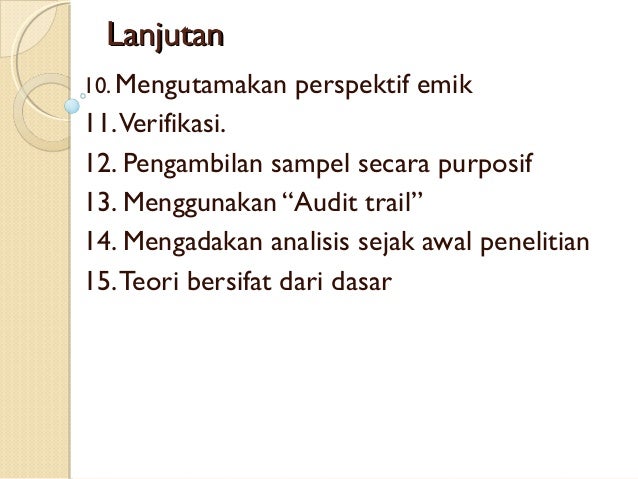 Lanjutan

10. Mengutamakan perspektif emik
11. Verifikasi.
12. Pengambilan sampel secara purposif
13. Menggunakan “Audit trail”
14. Mengadakan analisis sejak awal penelitian
15. Teori bersifat dari dasar